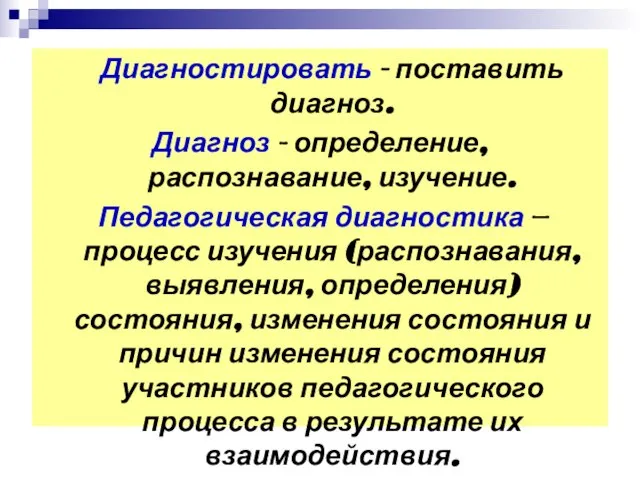 Диагностировать - поставить диагноз.

Диагноз - определение, распознавание, изучение.

Педагогическая диагностика – процесс изучения (распознавания, выявления, определения) состояния, изменения состояния и причин изменения состояния участников педагогического процесса в результате их взаимодействия.